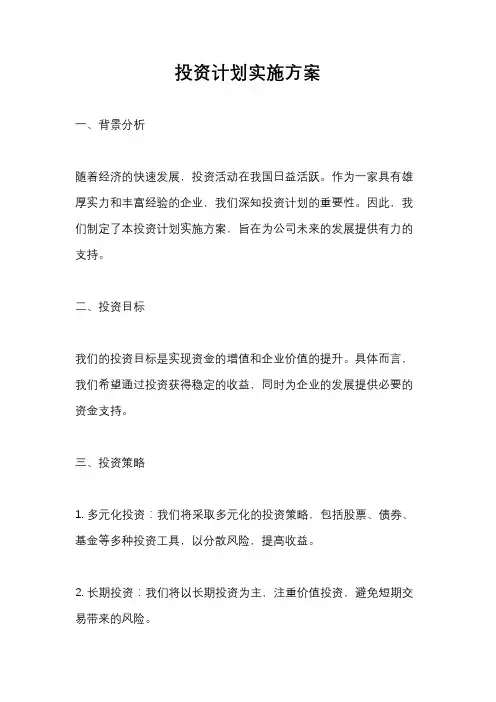 投资计划实施方案

一、背景分析

随着经济的快速发展，投资活动在我国日益活跃。作为一家具有雄厚实力和丰富经验的企业，我们深知投资计划的重要性。因此，我们制定了本投资计划实施方案，旨在为公司未来的发展提供有力的支持。

二、投资目标

我们的投资目标是实现资金的增值和企业价值的提升。具体而言，我们希望通过投资获得稳定的收益，同时为企业的发展提供必要的资金支持。

三、投资策略

1. 多元化投资：我们将采取多元化的投资策略，包括股票、债券、基金等多种投资工具，以分散风险，提高收益。

2. 长期投资：我们将以长期投资为主，注重价值投资，避免短期交易带来的风险。